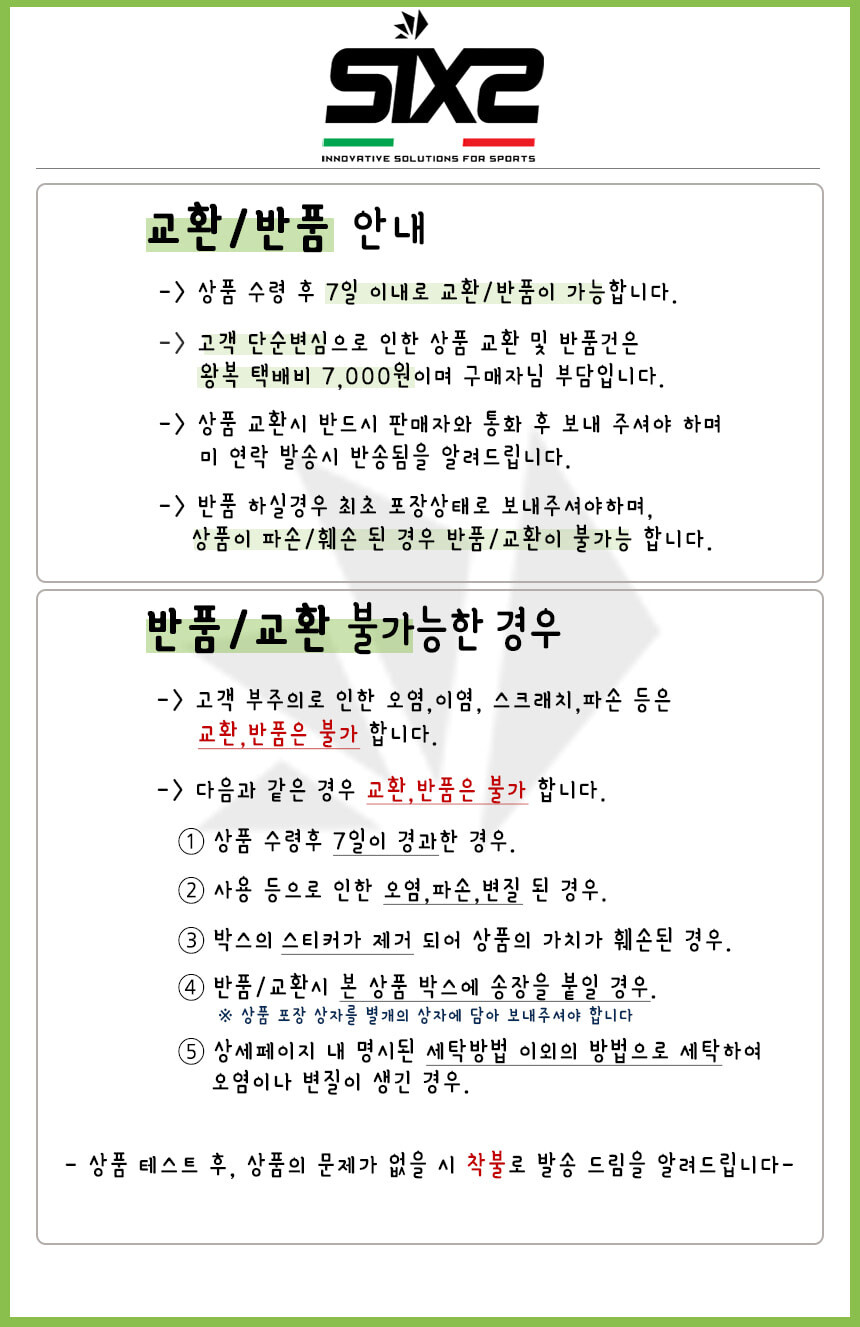 SIX2
INNOVATIVE SOLUTIONS FOR SPORTS

교환/반품 안내

-> 상품 수령 후 7일 이내로 교환/반품이 가능합니다.

-> 고객 단순변심으로 인한 상품 교환 및 반품건은 왕복 택배비 7,000원이며 구매자님 부담입니다.

-> 상품 교환시 반드시 판매자와 통화 후 보내 주셔야 하며 미 연락 발송시 반송됨을 알려드립니다.

-> 반품 하실경우 최초 포장상태로 보내주셔야하며, 상품이 파손/훼손 된 경우 반품/교환이 불가능 합니다.

반품/교환 불가능한 경우

-> 고객 부주의로 인한 오염,이염, 스크래치,파손 등은 교환,반품은 불가 합니다.

-> 다음과 같은 경우 교환,반품은 불가 합니다.

① 상품 수령후 7일이 경과한 경우.

② 사용 등으로 인한 오염,파손,변질 된 경우.

③ 박스의 스티커가 제거 되어 상품의 가치가 훼손된 경우.

④ 반품/교환시 본 상품 박스에 송장을 붙일 경우.
※ 상품 포장 상자를 별개의 상자에 담아 보내주셔야 합니다

⑤ 상세페이지 내 명시된 세탁방법 이외의 방법으로 세탁하여 오염이나 변질이 생긴 경우.

- 상품 테스트 후, 상품의 문제가 없을 시 착불로 발송 드림을 알려드립니다-